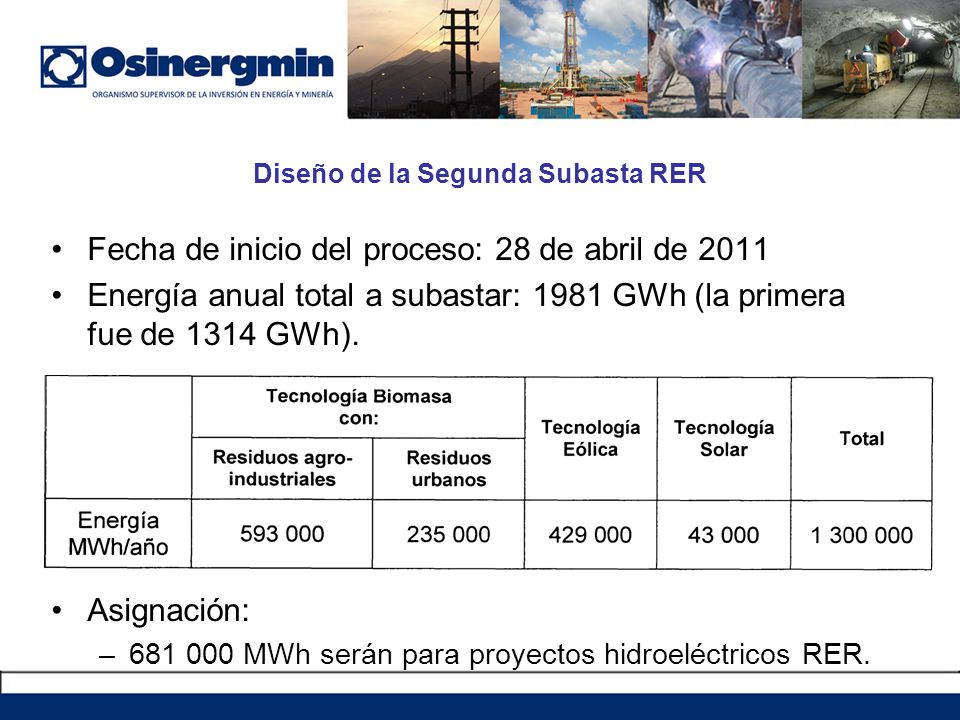 Osinergmin
ORGANISMO SUPERVISOR DE LA INVERSIÓN EN ENERGÍA Y MINERÍA

Diseño de la Segunda Subasta RER

• Fecha de inicio del proceso: 28 de abril de 2011
• Energía anual total a subastar: 1981 GWh (la primera fue de 1314 GWh).

| | Tecnología Biomasa con: Residuos agro-industriales | Tecnología Biomasa con: Residuos urbanos | Tecnología Eólica | Tecnología Solar | Total |
|---|---|---|---|---|---|
| Energía MWh/año | 593 000 | 235 000 | 429 000 | 43 000 | 1 300 000 |

• Asignación:
– 681 000 MWh serán para proyectos hidroeléctricos RER.